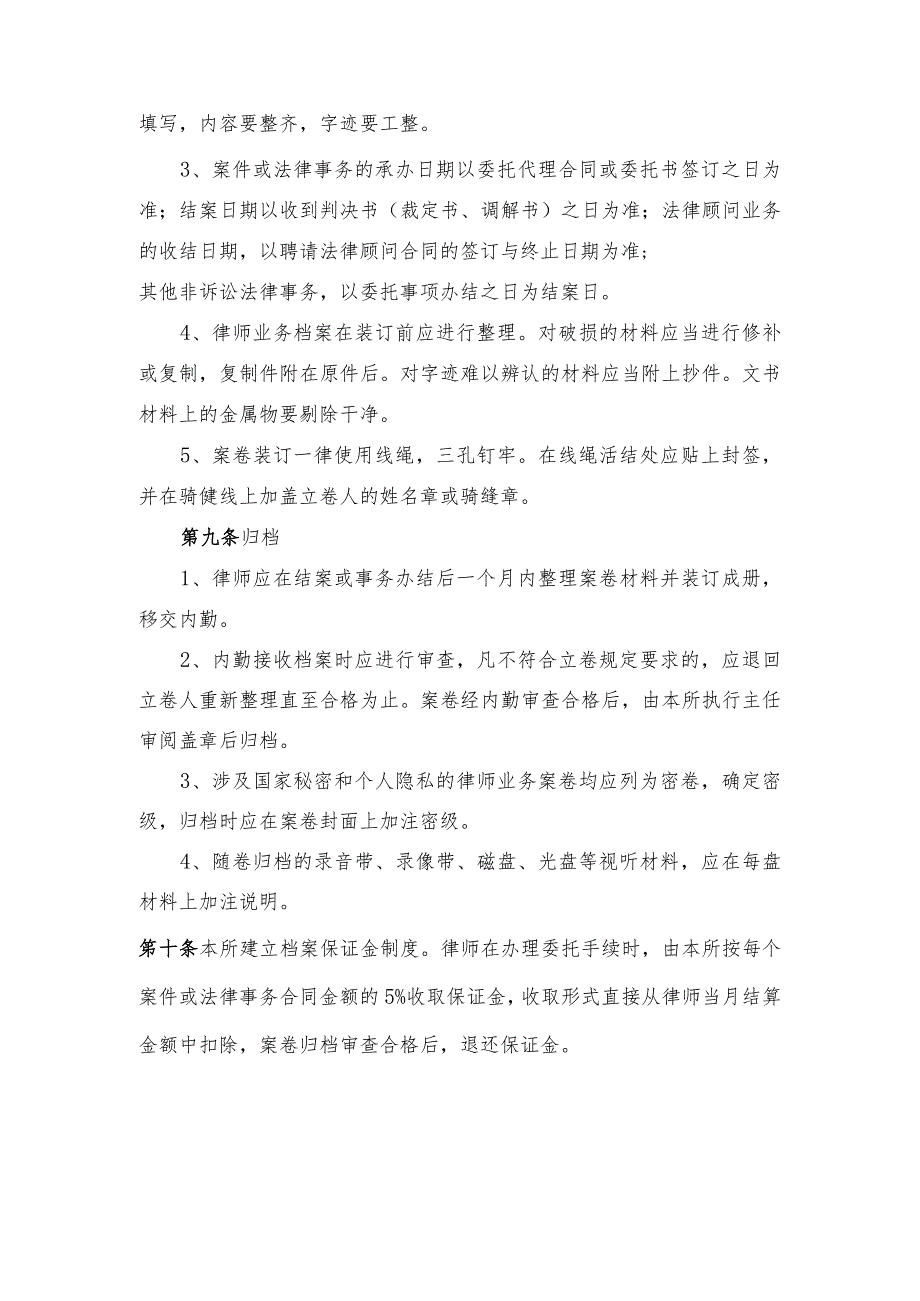 填写，内容要整齐，字迹要工整。

3、案件或法律事务的承办日期以委托代理合同或委托书签订之日为准；结案日期以收到判决书（裁定书、调解书）之日为准；法律顾问业务的收结日期，以聘请法律顾问合同的签订与终止日期为准；

其他非诉讼法律事务，以委托事项办结之日为结案日。

4、律师业务档案在装订前应进行整理。对破损的材料应当进行修补或复制，复制件附在原件后。对字迹难以辨认的材料应当附上抄件。文书材料上的金属物要剔除干净。

5、案卷装订一律使用线绳，三孔钉牢。在线绳活结处应贴上封签，并在骑健线上加盖立卷人的姓名章或骑缝章。

第九条归档

1、律师应在结案或事务办结后一个月内整理案卷材料并装订成册，移交内勤。

2、内勤接收档案时应进行审查，凡不符合立卷规定要求的，应退回立卷人重新整理直至合格为止。案卷经内勤审查合格后，由本所执行主任审阅盖章后归档。

3、涉及国家秘密和个人隐私的律师业务案卷均应列为密卷，确定密级，归档时应在案卷封面上加注密级。

4、随卷归档的录音带、录像带、磁盘、光盘等视听材料，应在每盘材料上加注说明。

第十条本所建立档案保证金制度。律师在办理委托手续时，由本所按每个案件或法律事务合同金额的5%收取保证金，收取形式直接从律师当月结算金额中扣除，案卷归档审查合格后，退还保证金。